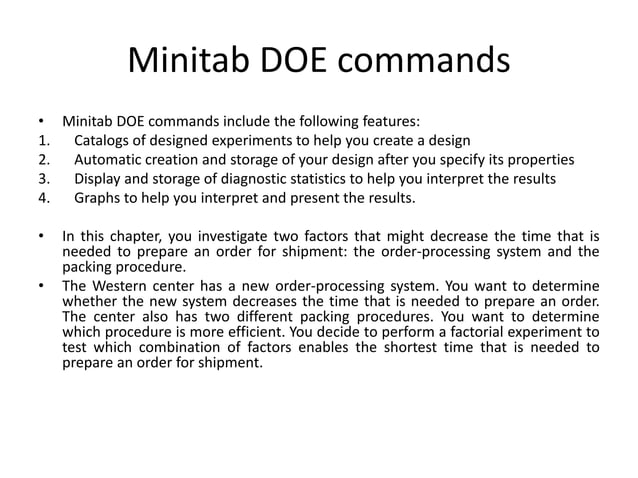 Minitab DOE commands

• Minitab DOE commands include the following features:
1. Catalogs of designed experiments to help you create a design
2. Automatic creation and storage of your design after you specify its properties
3. Display and storage of diagnostic statistics to help you interpret the results
4. Graphs to help you interpret and present the results.

• In this chapter, you investigate two factors that might decrease the time that is needed to prepare an order for shipment: the order-processing system and the packing procedure.
• The Western center has a new order-processing system. You want to determine whether the new system decreases the time that is needed to prepare an order. The center also has two different packing procedures. You want to determine which procedure is more efficient. You decide to perform a factorial experiment to test which combination of factors enables the shortest time that is needed to prepare an order for shipment.